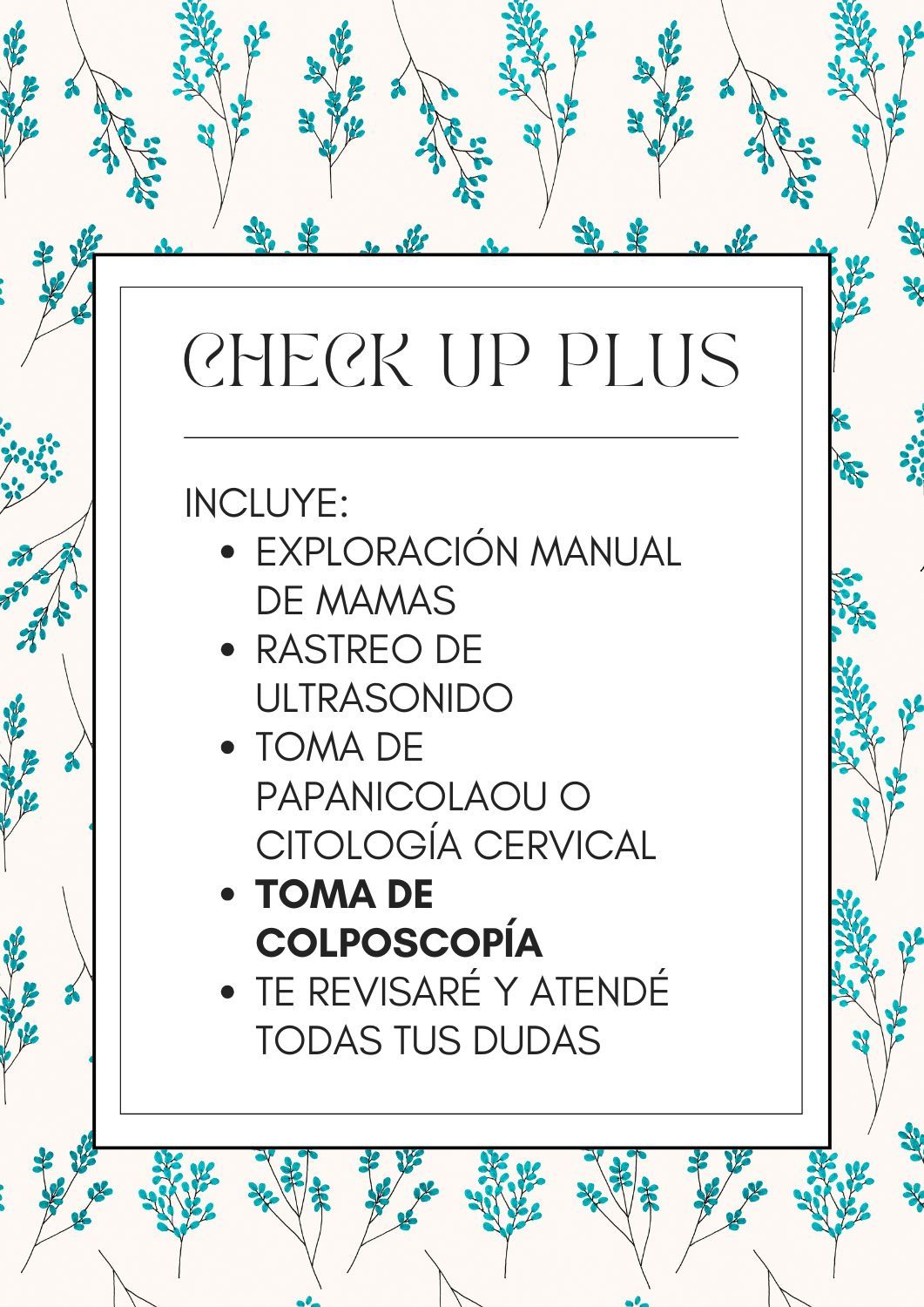 CHECK UP PLUS

INCLUYE:
• EXPLORACIÓN MANUAL DE MAMAS
• RASTREO DE ULTRASONIDO
• TOMA DE PAPANICOLAOU O CITOLOGÍA CERVICAL
• TOMA DE COLPOSCOPÍA
• TE REVISARÉ Y ATENDÉ TODAS TUS DUDAS